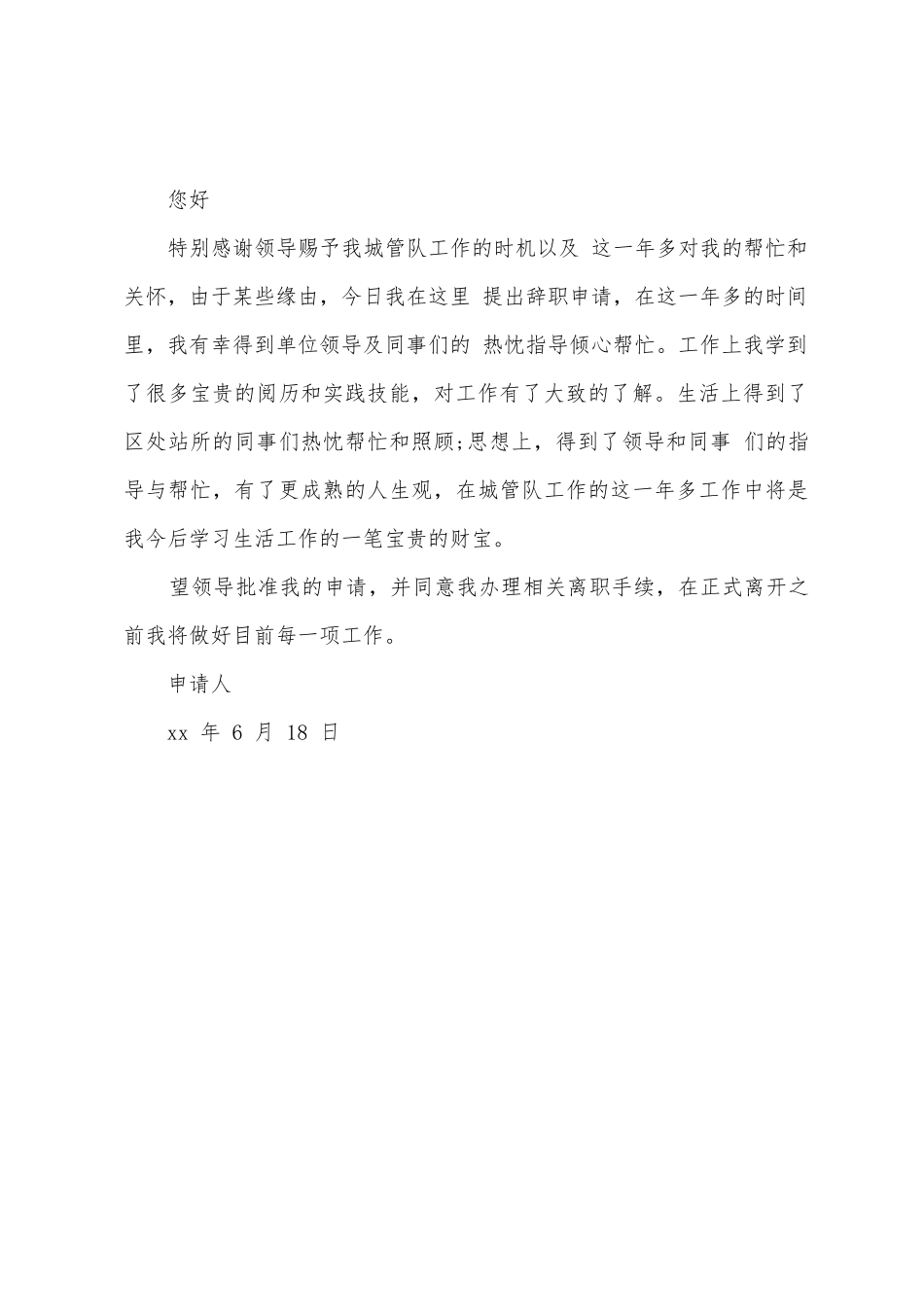 您好

特别感谢领导赐予我城管队工作的时机以及 这一年多对我的帮忙和关怀，由于某些缘由，今日我在这里 提出辞职申请，在这一年多的时间里，我有幸得到单位领导及同事们的 热忱指导倾心帮忙。工作上我学到了很多宝贵的阅历和实践技能，对工作有了大致的了解。生活上得到了区处站所的同事们热忱帮忙和照顾;思想上，得到了领导和同事 们的指导与帮忙，有了更成熟的人生观，在城管队工作的这一年多工作中将是我今后学习生活工作的一笔宝贵的财宝。

望领导批准我的申请，并同意我办理相关离职手续，在正式离开之前我将做好目前每一项工作。

申请人

xx 年 6 月 18 日